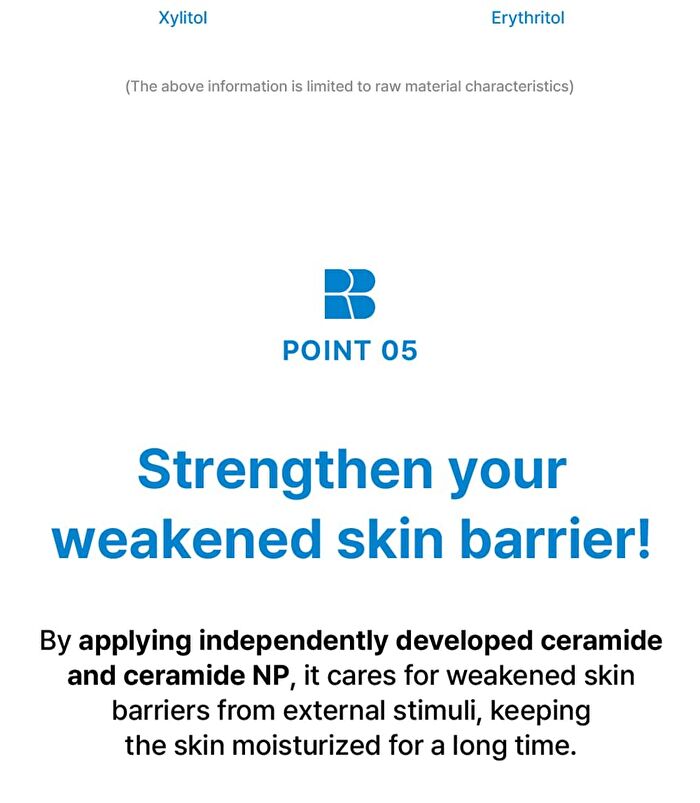 Xylitol

Erythritol

(The above information is limited to raw material characteristics)

POINT 05

Strengthen your weakened skin barrier!

By applying independently developed ceramide and ceramide NP, it cares for weakened skin barriers from external stimuli, keeping the skin moisturized for a long time.